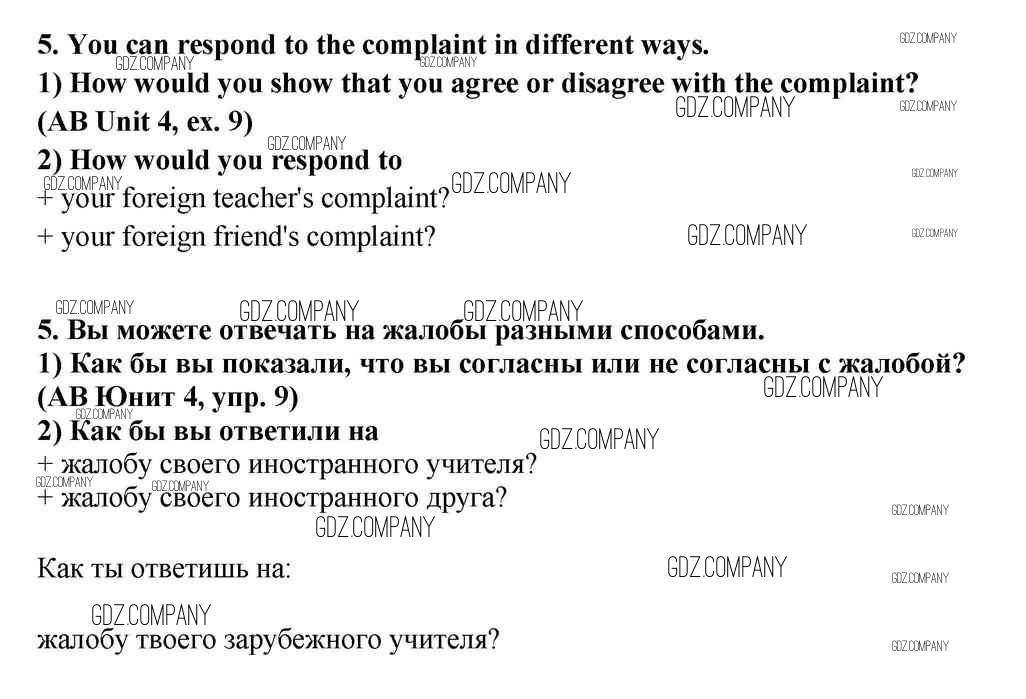 5. You can respond to the complaint in different ways.
1) How would you show that you agree or disagree with the complaint? (AB Unit 4, ex. 9)
2) How would you respond to
+ your foreign teacher's complaint?
+ your foreign friend's complaint?

5. Вы можете отвечать на жалобы разными способами.
1) Как бы вы показали, что вы согласны или не согласны с жалобой? (AB Юнит 4, упр. 9)
2) Как бы вы ответили на
+ жалобу своего иностранного учителя?
+ жалобу своего иностранного друга?

Как ты ответишь на:

жалобу твоего зарубежного учителя?

GDZ.COMPANY